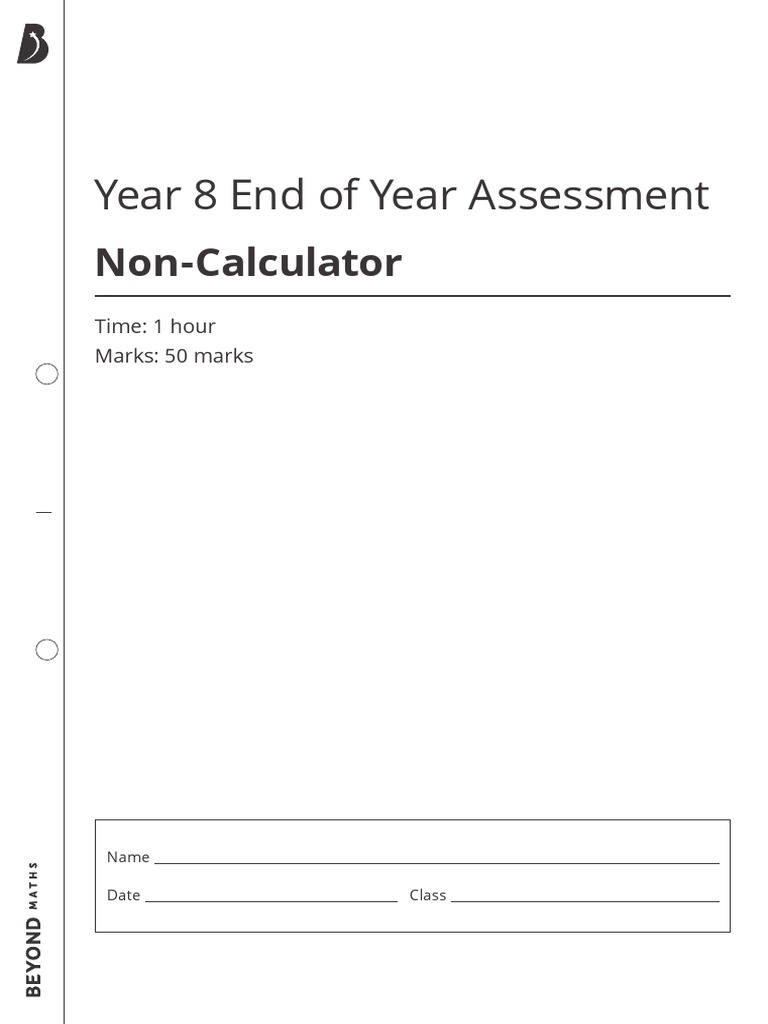 Year 8 End of Year Assessment

Non-Calculator

Time: 1 hour
Marks: 50 marks

Name ____

Date ____ Class ____

BEYOND MATHS